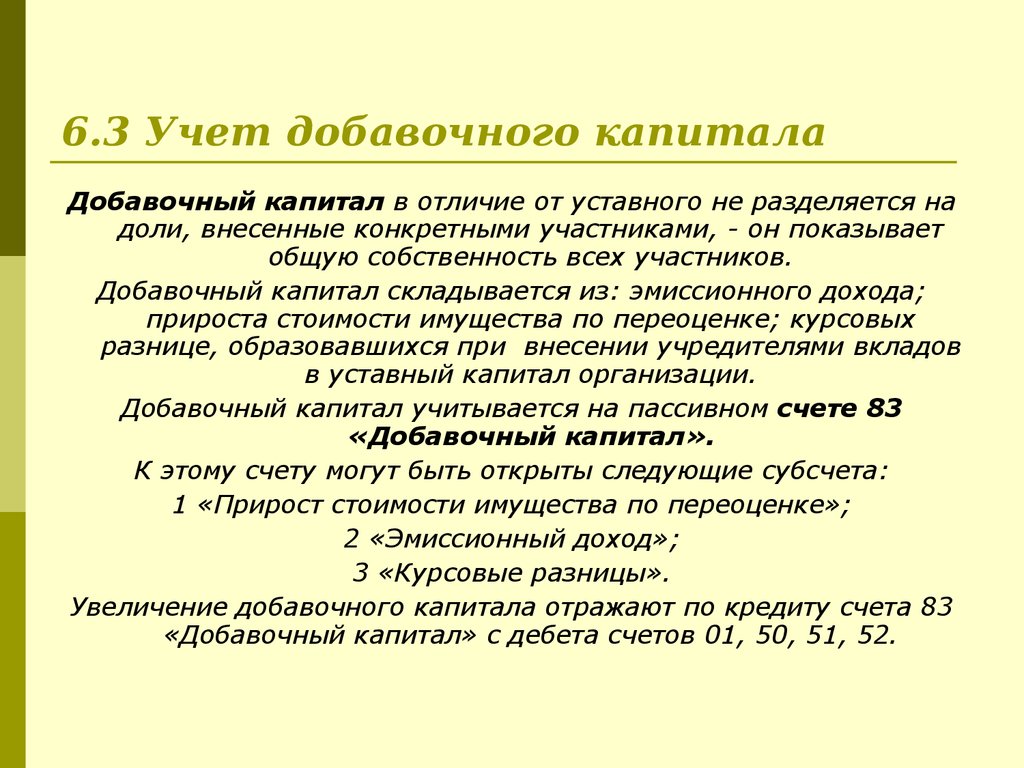 6.3 Учет добавочного капитала

Добавочный капитал в отличие от уставного не разделяется на доли, внесенные конкретными участниками, - он показывает общую собственность всех участников.

Добавочный капитал складывается из: эмиссионного дохода; прироста стоимости имущества по переоценке; курсовых разнице, образовавшихся при внесении учредителями вкладов в уставный капитал организации.

Добавочный капитал учитывается на пассивном счете 83 «Добавочный капитал».

К этому счету могут быть открыты следующие субсчета:

1 «Прирост стоимости имущества по переоценке»;

2 «Эмиссионный доход»;

3 «Курсовые разницы».

Увеличение добавочного капитала отражают по кредиту счета 83 «Добавочный капитал» с дебета счетов 01, 50, 51, 52.